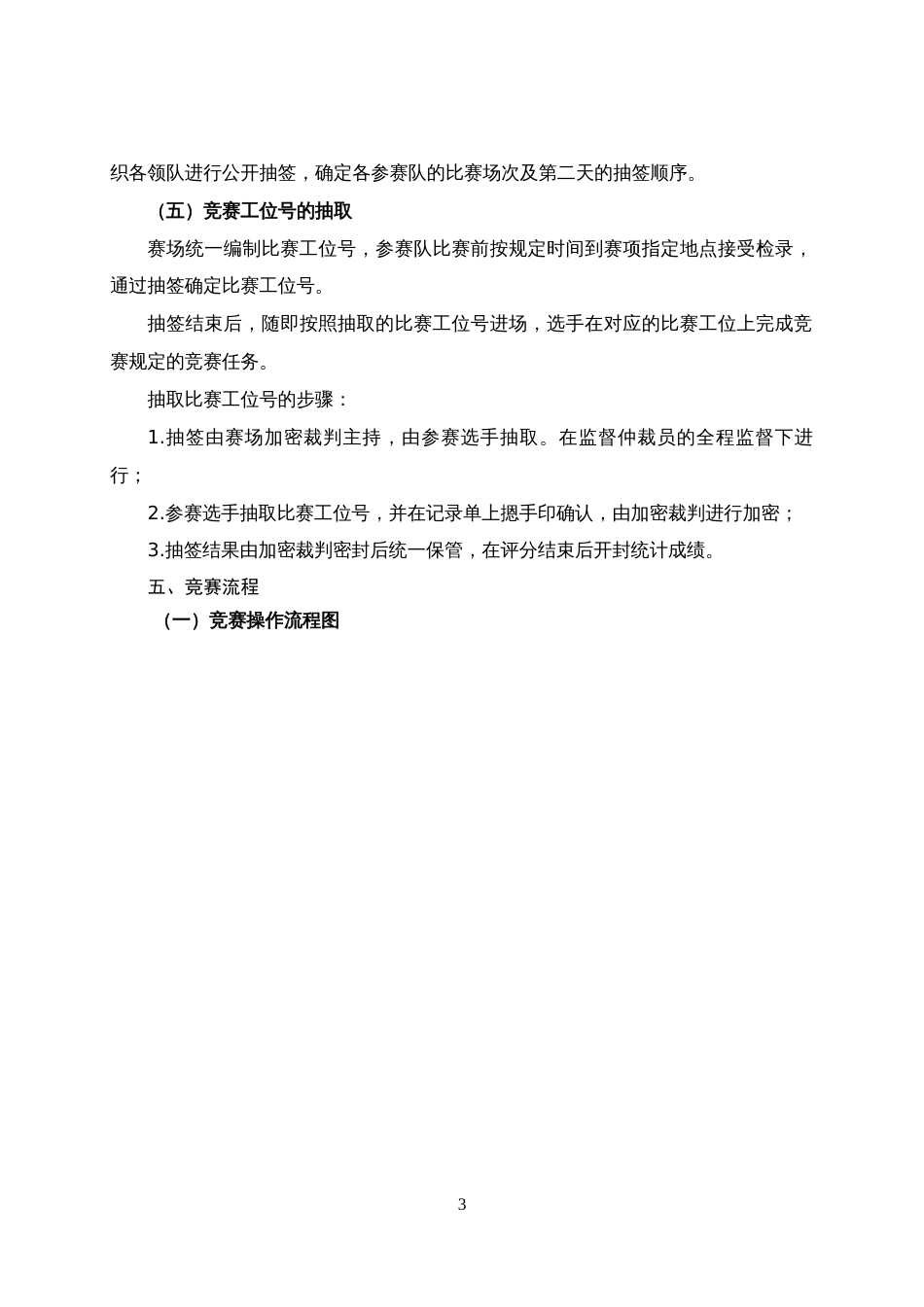 织各领队进行公开抽签，确定各参赛队的比赛场次及第二天的抽签顺序。

（五）竞赛工位号的抽取

赛场统一编制比赛工位号，参赛队比赛前按规定时间到赛项指定地点接受检录，通过抽签确定比赛工位号。

抽签结束后，随即按照抽取的比赛工位号进场，选手在对应的比赛工位上完成竞赛规定的竞赛任务。

抽取比赛工位号的步骤：

1.抽签由赛场加密裁判主持，由参赛选手抽取。在监督仲裁员的全程监督下进行；

2.参赛选手抽取比赛工位号，并在记录单上摁手印确认，由加密裁判进行加密；

3.抽签结果由加密裁判密封后统一保管，在评分结束后开封统计成绩。

五、竞赛流程

（一）竞赛操作流程图

3